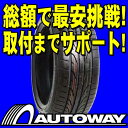 総額で最安挑戦!
取付までサポート!

AUTOWAY